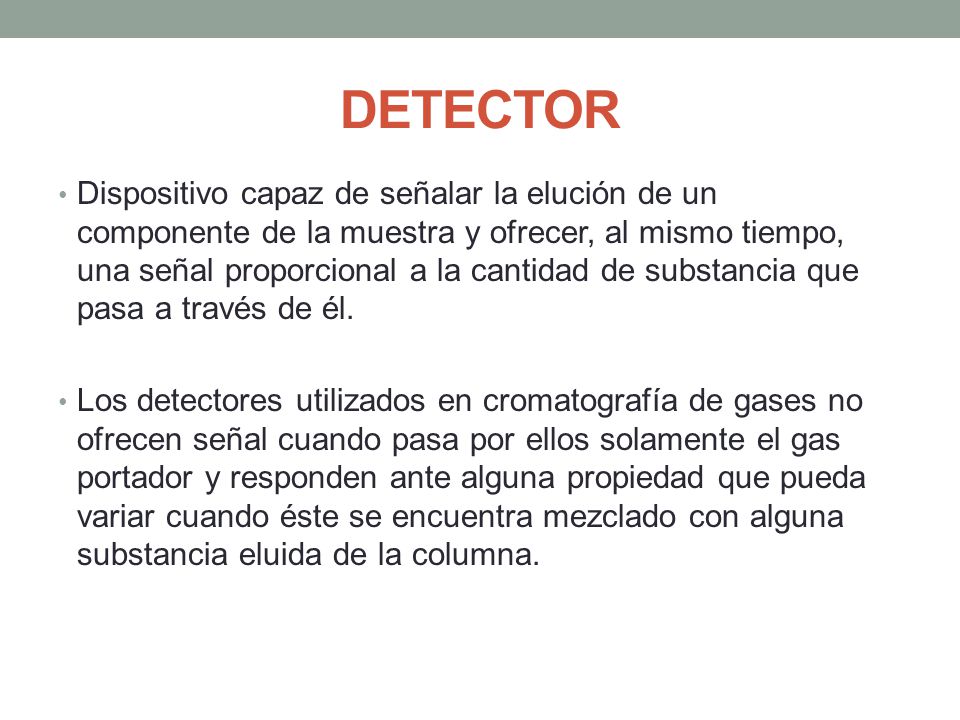 DETECTOR

• Dispositivo capaz de señalar la elución de un componente de la muestra y ofrecer, al mismo tiempo, una señal proporcional a la cantidad de substancia que pasa a través de él.

• Los detectores utilizados en cromatografía de gases no ofrecen señal cuando pasa por ellos solamente el gas portador y responden ante alguna propiedad que pueda variar cuando éste se encuentra mezclado con alguna substancia eluida de la columna.